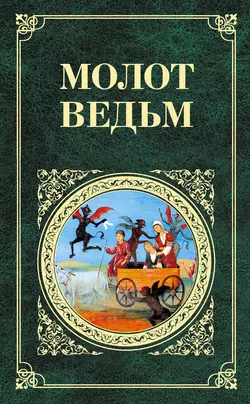 МОЛОТ
ВЕДЬМ